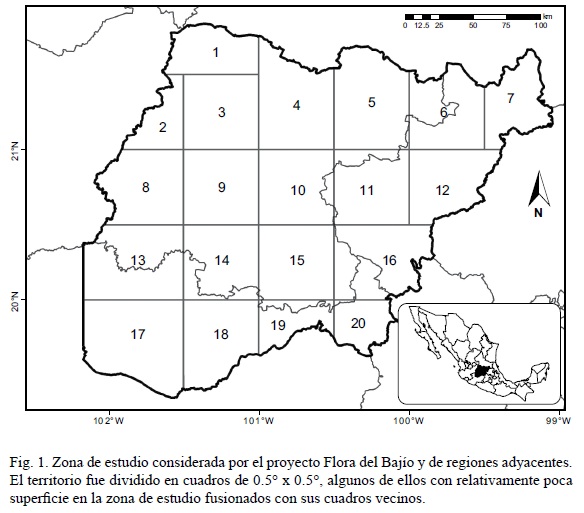 km
0 12.5 25 50 75 100

1
2
3
4
5
6
7
8
9
10
11
12
13
14
15
16
17
18
19
20

N

21°N
20°N

102°W
101°W
100°W
99°W

Fig. 1. Zona de estudio considerada por el proyecto Flora del Bajío y de regiones adyacentes. El territorio fue dividido en cuadros de 0.5° x 0.5°, algunos de ellos con relativamente poca superficie en la zona de estudio fusionados con sus cuadros vecinos.